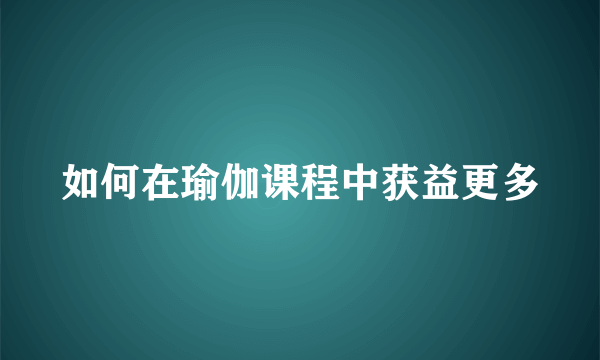 如何在瑜伽课程中获益更多